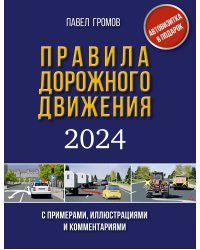 ПАВЕЛ ГРОМОВ

АВТОВИЗИТКА В ПОДАРОК

ПРАВИЛА ДОРОЖНОГО ДВИЖЕНИЯ

2024

С ПРИМЕРАМИ, ИЛЛЮСТРАЦИЯМИ И КОММЕНТАРИЯМИ